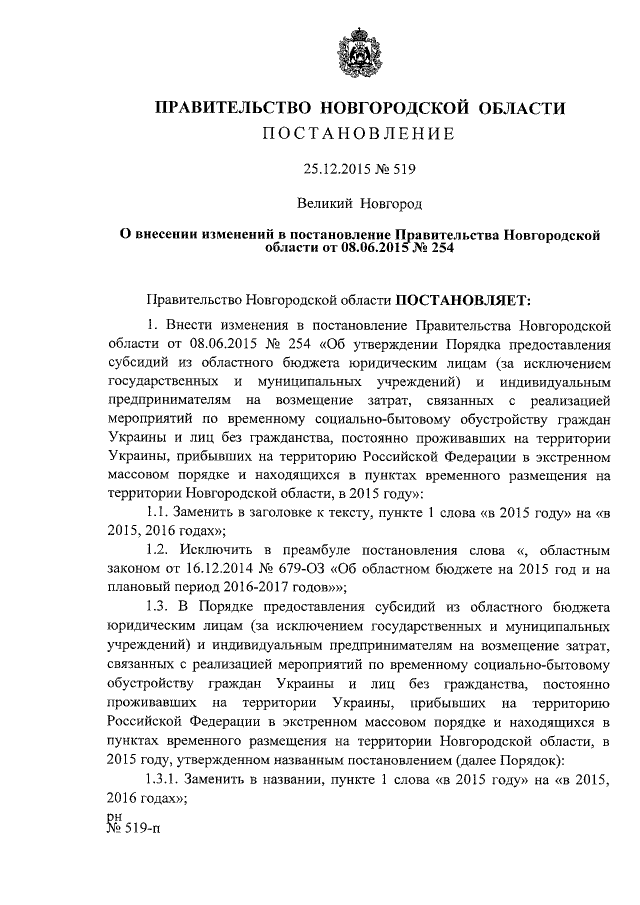 ПРАВИТЕЛЬСТВО НОВГОРОДСКОЙ ОБЛАСТИ
ПОСТАНОВЛЕНИЕ

25.12.2015 № 519

Великий Новгород

О внесении изменений в постановление Правительства Новгородской области от 08.06.2015 № 254

Правительство Новгородской области ПОСТАНОВЛЯЕТ:

1. Внести изменения в постановление Правительства Новгородской области от 08.06.2015 № 254 «Об утверждении Порядка предоставления субсидий из областного бюджета юридическим лицам (за исключением государственных и муниципальных учреждений) и индивидуальным предпринимателям на возмещение затрат, связанных с реализацией мероприятий по временному социально-бытовому обустройству граждан Украины и лиц без гражданства, постоянно проживавших на территории Украины, прибывших на территорию Российской Федерации в экстренном массовом порядке и находящихся в пунктах временного размещения на территории Новгородской области, в 2015 году»:

1.1. Заменить в заголовке к тексту, пункте 1 слова «в 2015 году» на «в 2015, 2016 годах»;

1.2. Исключить в преамбуле постановления слова «, областным законом от 16.12.2014 № 679-ОЗ «Об областном бюджете на 2015 год и на плановый период 2016-2017 годов»»;

1.3. В Порядке предоставления субсидий из областного бюджета юридическим лицам (за исключением государственных и муниципальных учреждений) и индивидуальным предпринимателям на возмещение затрат, связанных с реализацией мероприятий по временному социально-бытовому обустройству граждан Украины и лиц без гражданства, постоянно проживавших на территории Украины, прибывших на территорию Российской Федерации в экстренном массовом порядке и находящихся в пунктах временного размещения на территории Новгородской области, в 2015 году, утвержденном названным постановлением (далее Порядок):

1.3.1. Заменить в названии, пункте 1 слова «в 2015 году» на «в 2015, 2016 годах»;

рн
№ 519-п